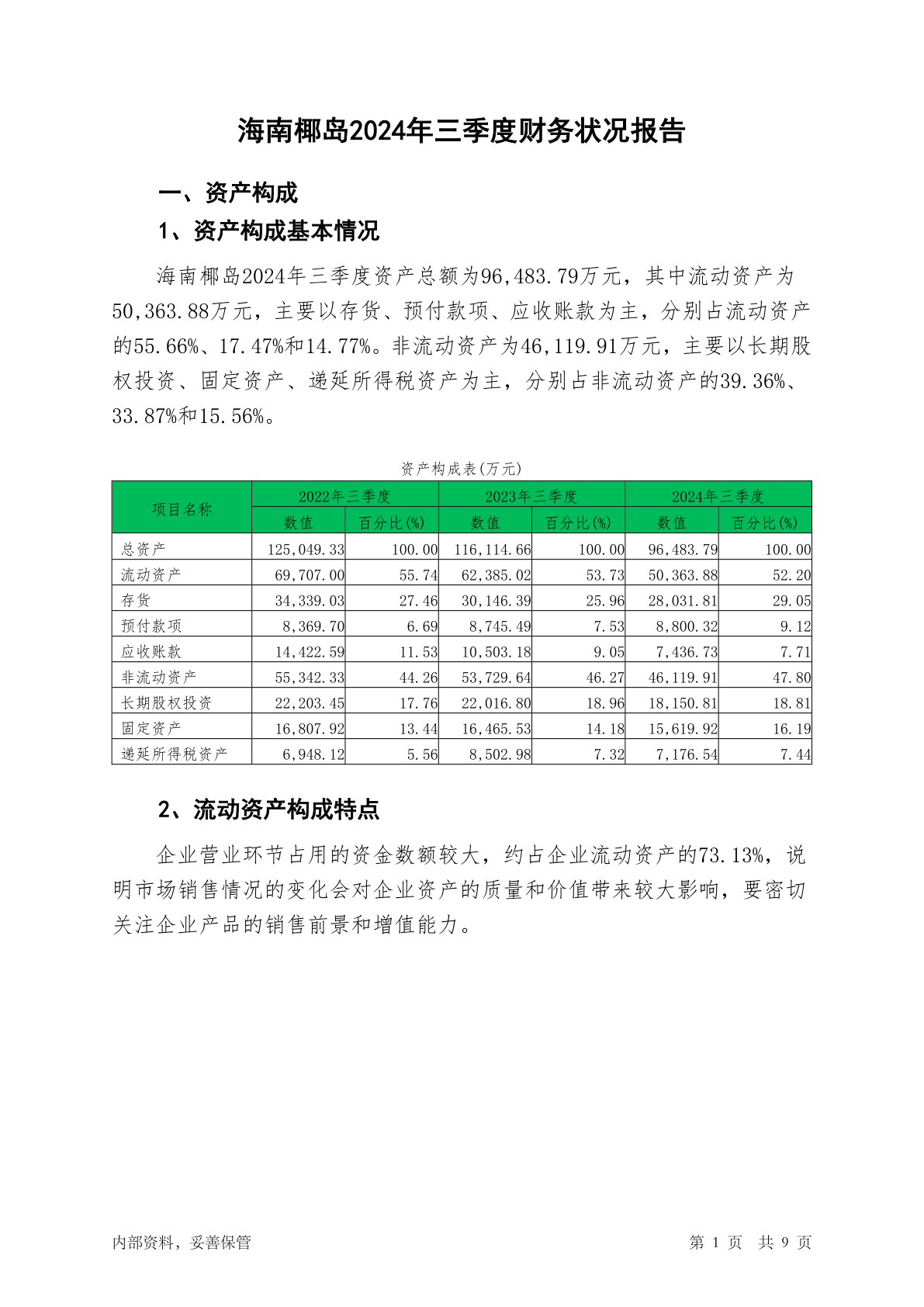 海南椰岛2024年三季度财务状况报告

一、资产构成

1、资产构成基本情况

海南椰岛2024年三季度资产总额为96,483.79万元，其中流动资产为50,363.88万元，主要以存货、预付款项、应收账款为主，分别占流动资产的55.66%、17.47%和14.77%。非流动资产为46,119.91万元，主要以长期股权投资、固定资产、递延所得税资产为主，分别占非流动资产的39.36%、33.87%和15.56%。

资产构成表(万元)

| 项目名称 | 2022年三季度 数值 | 2022年三季度 百分比(%) | 2023年三季度 数值 | 2023年三季度 百分比(%) | 2024年三季度 数值 | 2024年三季度 百分比(%) |
|---|---|---|---|---|---|---|
| 总资产 | 125,049.33 | 100.00 | 116,114.66 | 100.00 | 96,483.79 | 100.00 |
| 流动资产 | 69,707.00 | 55.74 | 62,385.02 | 53.73 | 50,363.88 | 52.20 |
| 存货 | 34,339.03 | 27.46 | 30,146.39 | 25.96 | 28,031.81 | 29.05 |
| 预付款项 | 8,369.70 | 6.69 | 8,745.49 | 7.53 | 8,800.32 | 9.12 |
| 应收账款 | 14,422.59 | 11.53 | 10,503.18 | 9.05 | 7,436.73 | 7.71 |
| 非流动资产 | 55,342.33 | 44.26 | 53,729.64 | 46.27 | 46,119.91 | 47.80 |
| 长期股权投资 | 22,203.45 | 17.76 | 22,016.80 | 18.96 | 18,150.81 | 18.81 |
| 固定资产 | 16,807.92 | 13.44 | 16,465.53 | 14.18 | 15,619.92 | 16.19 |
| 递延所得税资产 | 6,948.12 | 5.56 | 8,502.98 | 7.32 | 7,176.54 | 7.44 |

2、流动资产构成特点

企业营业环节占用的资金数额较大，约占企业流动资产的73.13%，说明市场销售情况的变化会对企业资产的质量和价值带来较大影响，要密切关注企业产品的销售前景和增值能力。

内部资料，妥善保管

第 1 页 共 9 页